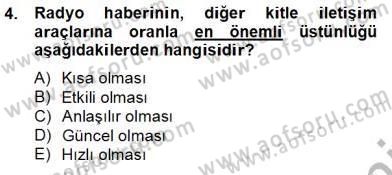 4. Radyo haberinin, diğer kitle iletişim araçlarına oranla en önemli üstünlüğü aşağıdakilerden hangisidir?

A) Kısa olması
B) Etkili olması
C) Anlaşılır olması
D) Güncel olması
E) Hızlı olması

www.aofsoru.com
www.aofsoru.com
www.aofsoru.com
www.aofsoru.com